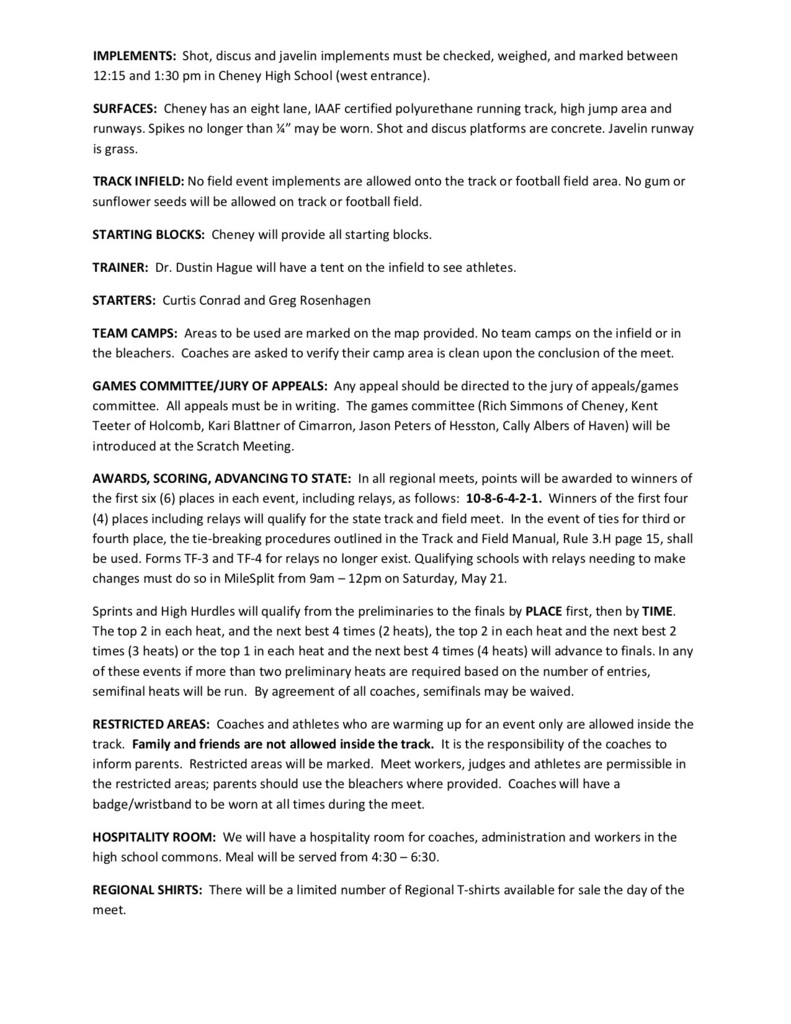 IMPLEMENTS: Shot, discus and javelin implements must be checked, weighed, and marked between 12:15 and 1:30 pm in Cheney High School (west entrance).

SURFACES: Cheney has an eight lane, IAAF certified polyurethane running track, high jump area and runways. Spikes no longer than ¼" may be worn. Shot and discus platforms are concrete. Javelin runway is grass.

TRACK INFIELD: No field event implements are allowed onto the track or football field area. No gum or sunflower seeds will be allowed on track or football field.

STARTING BLOCKS: Cheney will provide all starting blocks.

TRAINER: Dr. Dustin Hague will have a tent on the infield to see athletes.

STARTERS: Curtis Conrad and Greg Rosenhagen

TEAM CAMPS: Areas to be used are marked on the map provided. No team camps on the infield or in the bleachers. Coaches are asked to verify their camp area is clean upon the conclusion of the meet.

GAMES COMMITTEE/JURY OF APPEALS: Any appeal should be directed to the jury of appeals/games committee. All appeals must be in writing. The games committee (Rich Simmons of Cheney, Kent Teeter of Holcomb, Kari Blattner of Cimarron, Jason Peters of Hesston, Cally Albers of Haven) will be introduced at the Scratch Meeting.

AWARDS, SCORING, ADVANCING TO STATE: In all regional meets, points will be awarded to winners of the first six (6) places in each event, including relays, as follows: 10-8-6-4-2-1. Winners of the first four (4) places including relays will qualify for the state track and field meet. In the event of ties for third or fourth place, the tie-breaking procedures outlined in the Track and Field Manual, Rule 3.H page 15, shall be used. Forms TF-3 and TF-4 for relays no longer exist. Qualifying schools with relays needing to make changes must do so in MileSplit from 9am – 12pm on Saturday, May 21.

Sprints and High Hurdles will qualify from the preliminaries to the finals by PLACE first, then by TIME. The top 2 in each heat, and the next best 4 times (2 heats), the top 2 in each heat and the next best 2 times (3 heats) or the top 1 in each heat and the next best 4 times (4 heats) will advance to finals. In any of these events if more than two preliminary heats are required based on the number of entries, semifinal heats will be run. By agreement of all coaches, semifinals may be waived.

RESTRICTED AREAS: Coaches and athletes who are warming up for an event only are allowed inside the track. Family and friends are not allowed inside the track. It is the responsibility of the coaches to inform parents. Restricted areas will be marked. Meet workers, judges and athletes are permissible in the restricted areas; parents should use the bleachers where provided. Coaches will have a badge/wristband to be worn at all times during the meet.

HOSPITALITY ROOM: We will have a hospitality room for coaches, administration and workers in the high school commons. Meal will be served from 4:30 – 6:30.

REGIONAL SHIRTS: There will be a limited number of Regional T-shirts available for sale the day of the meet.